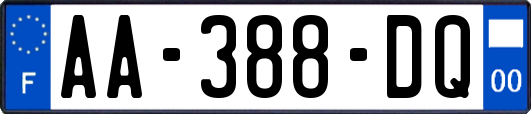 F
AA-388-DQ
00